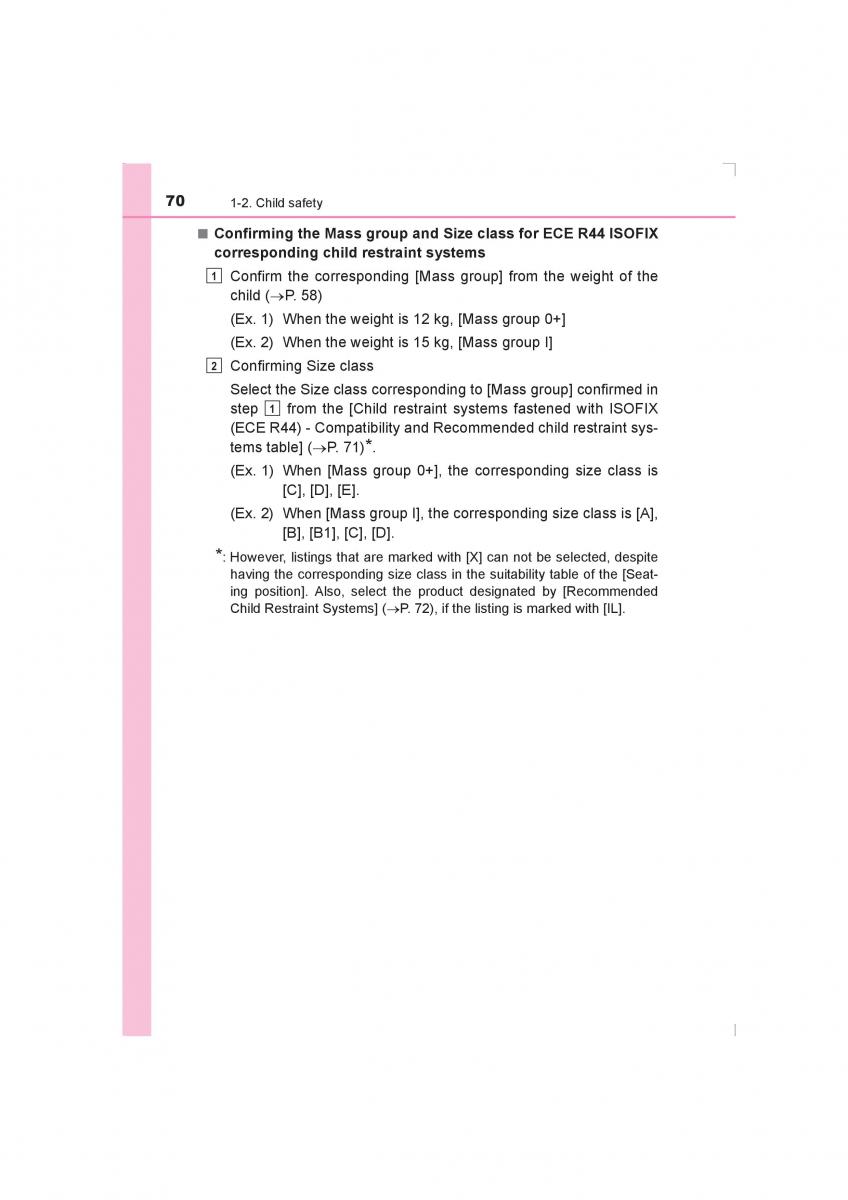 70 1-2. Child safety

■ Confirming the Mass group and Size class for ECE R44 ISOFIX corresponding child restraint systems

1 Confirm the corresponding [Mass group] from the weight of the child (→P. 58)

(Ex. 1) When the weight is 12 kg, [Mass group 0+]

(Ex. 2) When the weight is 15 kg, [Mass group I]

2 Confirming Size class

Select the Size class corresponding to [Mass group] confirmed in step 1 from the [Child restraint systems fastened with ISOFIX (ECE R44) - Compatibility and Recommended child restraint systems table] (→P. 71)*.

(Ex. 1) When [Mass group 0+], the corresponding size class is [C], [D], [E].

(Ex. 2) When [Mass group I], the corresponding size class is [A], [B], [B1], [C], [D].

*: However, listings that are marked with [X] can not be selected, despite having the corresponding size class in the suitability table of the [Seating position]. Also, select the product designated by [Recommended Child Restraint Systems] (→P. 72), if the listing is marked with [IL].